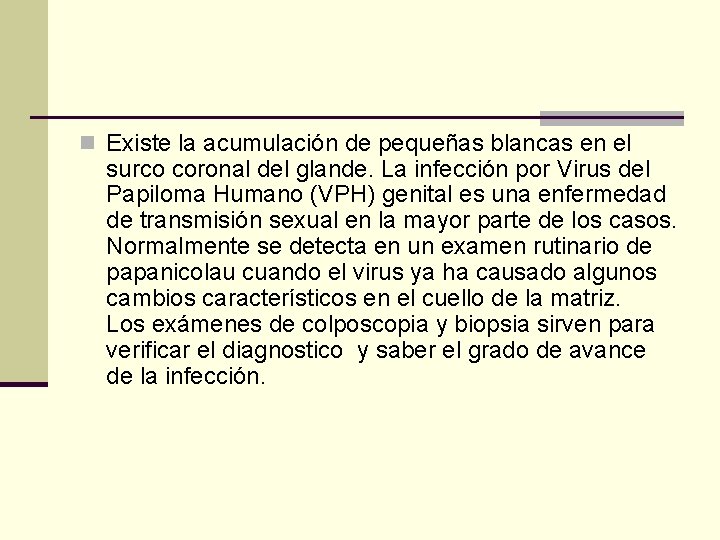 Existe la acumulación de pequeñas blancas en el surco coronal del glande. La infección por Virus del Papiloma Humano (VPH) genital es una enfermedad de transmisión sexual en la mayor parte de los casos. Normalmente se detecta en un examen rutinario de papanicolau cuando el virus ya ha causado algunos cambios característicos en el cuello de la matriz. Los exámenes de colposcopia y biopsia sirven para verificar el diagnostico y saber el grado de avance de la infección.